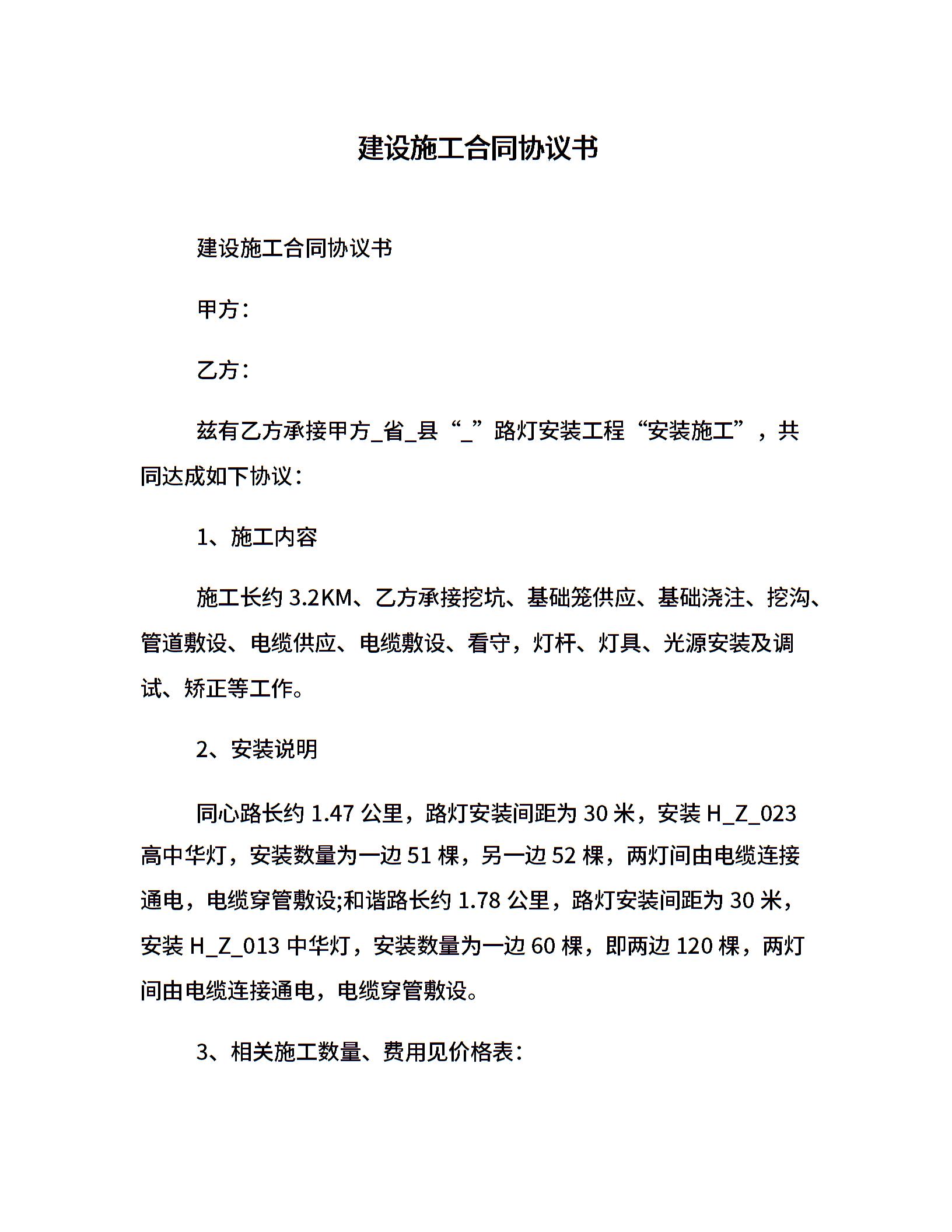 建设施工合同协议书

建设施工合同协议书

甲方：

乙方：

兹有乙方承接甲方_省_县“_”路灯安装工程“安装施工”，共同达成如下协议：

1、施工内容

施工长约 3.2KM、乙方承接挖坑、基础笼供应、基础浇注、挖沟、管道敷设、电缆供应、电缆敷设、看守，灯杆、灯具、光源安装及调试、矫正等工作。

2、安装说明

同心路长约 1.47 公里，路灯安装间距为 30 米，安装 H_Z_023 高中华灯，安装数量为一边 51 棵，另一边 52 棵，两灯间由电缆连接通电，电缆穿管敷设;和谐路长约 1.78 公里，路灯安装间距为 30 米，安装 H_Z_013 中华灯，安装数量为一边 60 棵，即两边 120 棵，两灯间由电缆连接通电，电缆穿管敷设。

3、相关施工数量、费用见价格表：